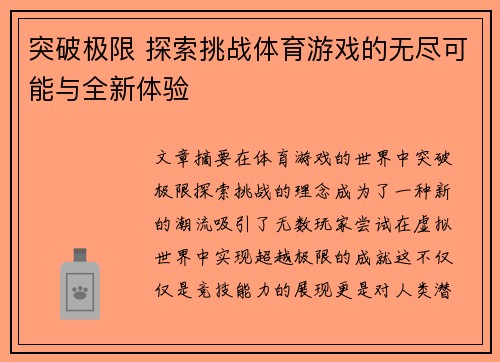 突破极限 探索挑战体育游戏的无尽可能与全新体验

文章摘要在体育游戏的世界中突破极限探索挑战的理念成为了一种新的潮流吸引了无数玩家尝试在虚拟世界中实现超越极限的成就这不仅仅是竞技能力的展现更是对人类潜